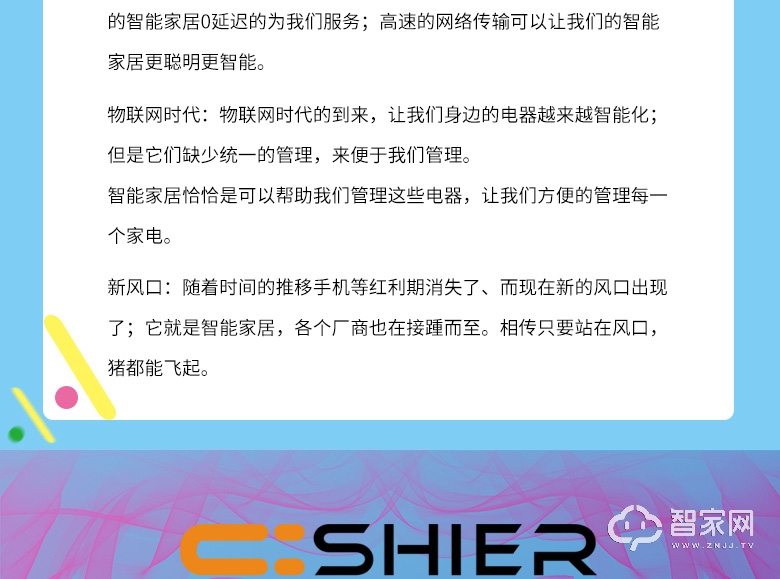 的智能家居0延迟的为我们服务；高速的网络传输可以让我们的智能家居更聪明更智能。

物联网时代：物联网时代的到来，让我们身边的电器越来越智能化；但是它们缺少统一的管理，来便于我们管理。
智能家居恰恰是可以帮助我们管理这些电器，让我们方便的管理每一个家电。

新风口：随着时间的推移手机等红利期消失了、而现在新的风口出现了；它就是智能家居，各个厂商也在接踵而至。相传只要站在风口，猪都能飞起。

SHIER

智家网
WWW.ZNJJ.TV